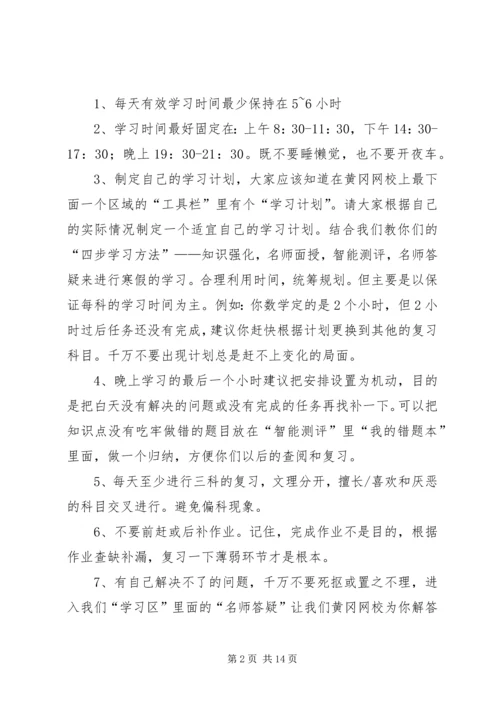 1、每天有效学习时间最少保持在5~6小时

2、学习时间最好固定在：上午8：30-11：30，下午14：30-17：30；晚上19：30-21：30。既不要睡懒觉，也不要开夜车。

3、制定自己的学习计划，大家应该知道在黄冈网校上最下面一个区域的“工具栏”里有个“学习计划”。请大家根据自己的实际情况制定一个适宜自己的学习计划。结合我们教你们的“四步学习方法”——知识强化，名师面授，智能测评，名师答疑来进行寒假的学习。合理利用时间，统筹规划。但主要是以保证每科的学习时间为主。例如：你数学定的是2个小时，但2小时过后任务还没有完成，建议你赶快根据计划更换到其他的复习科目。千万不要出现计划总是赶不上变化的局面。

4、晚上学习的最后一个小时建议把安排设置为机动，目的是把白天没有解决的问题或没有完成的任务再找补一下。可以把知识点没有吃牢做错的题目放在“智能测评”里“我的错题本”里面，做一个归纳，方便你们以后的查阅和复习。

5、每天至少进行三科的复习，文理分开，擅长/喜欢和厌恶的科目交叉进行。避免偏科现象。

6、不要前赶或后补作业。记住，完成作业不是目的，根据作业查缺补漏，复习一下薄弱环节才是根本。

7、有自己解决不了的问题，千万不要死抠或置之不理，进入我们“学习区”里面的“名师答疑”让我们黄冈网校为你解答

第2页 共14页